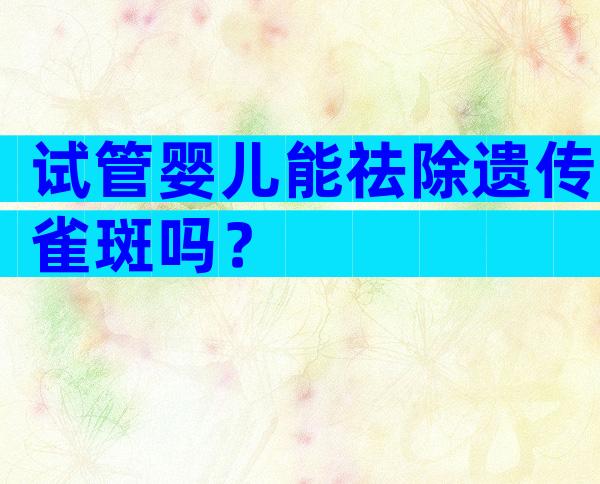 试管婴儿能祛除遗传雀斑吗？